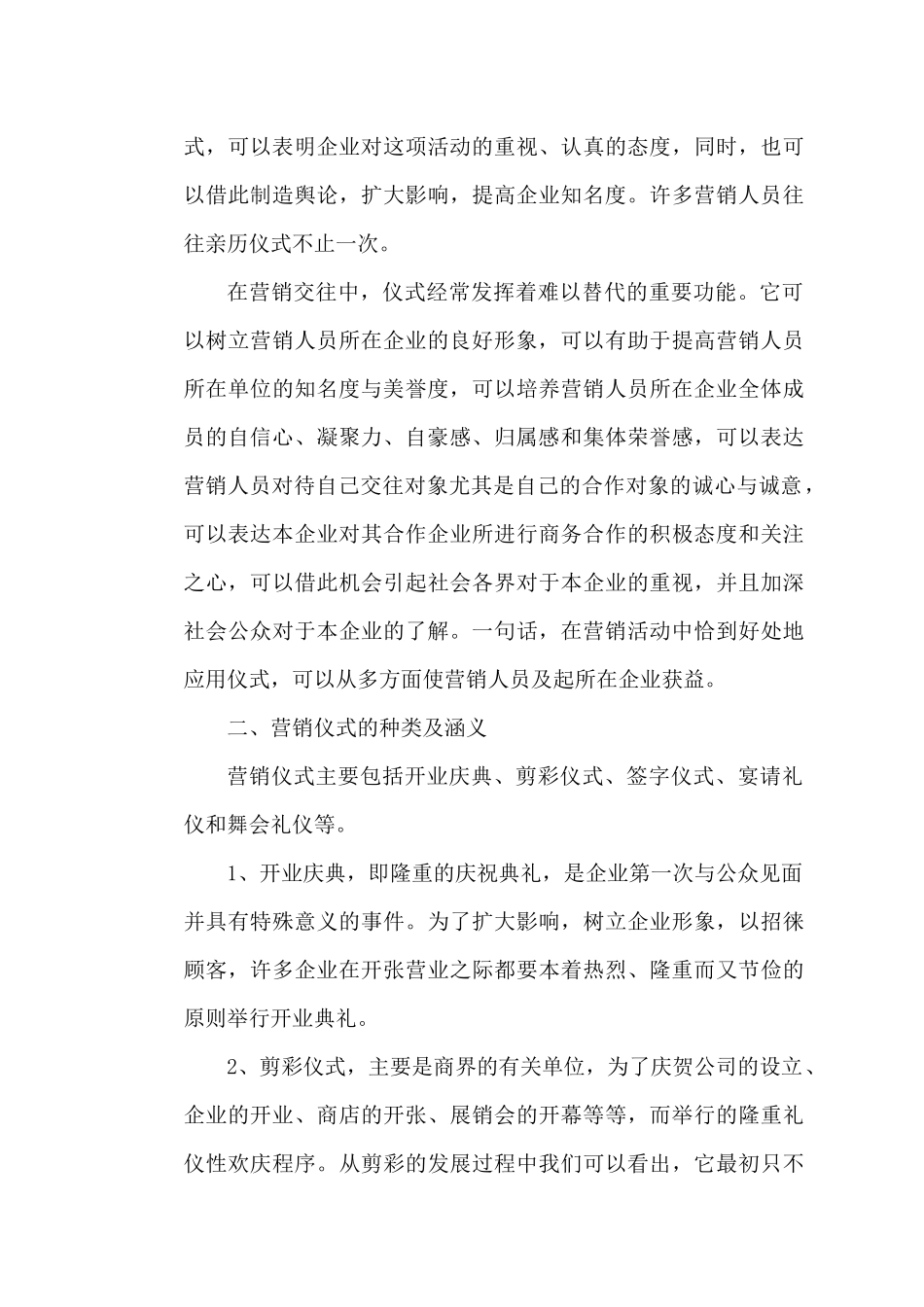 式，可以表明企业对这项活动的重视、认真的态度，同时，也可以借此制造舆论，扩大影响，提高企业知名度。许多营销人员往往亲历仪式不止一次。

在营销交往中，仪式经常发挥着难以替代的重要功能。它可以树立营销人员所在企业的良好形象，可以有助于提高营销人员所在单位的知名度与美誉度，可以培养营销人员所在企业全体成员的自信心、凝聚力、自豪感、归属感和集体荣誉感，可以表达营销人员对待自己交往对象尤其是自己的合作对象的诚心与诚意，可以表达本企业对其合作企业所进行商务合作的积极态度和关注之心，可以借此机会引起社会各界对于本企业的重视，并且加深社会公众对于本企业的了解。一句话，在营销活动中恰到好处地应用仪式，可以从多方面使营销人员及起所在企业获益。

二、营销仪式的种类及涵义

营销仪式主要包括开业庆典、剪彩仪式、签字仪式、宴请礼仪和舞会礼仪等。

1、开业庆典，即隆重的庆祝典礼，是企业第一次与公众见面并具有特殊意义的事件。为了扩大影响，树立企业形象，以招徕顾客，许多企业在开张营业之际都要本着热烈、隆重而又节俭的原则举行开业典礼。

2、剪彩仪式，主要是商界的有关单位，为了庆贺公司的设立、企业的开业、商店的开张、展销会的开幕等等，而举行的隆重礼仪性欢庆程序。从剪彩的发展过程中我们可以看出，它最初只不